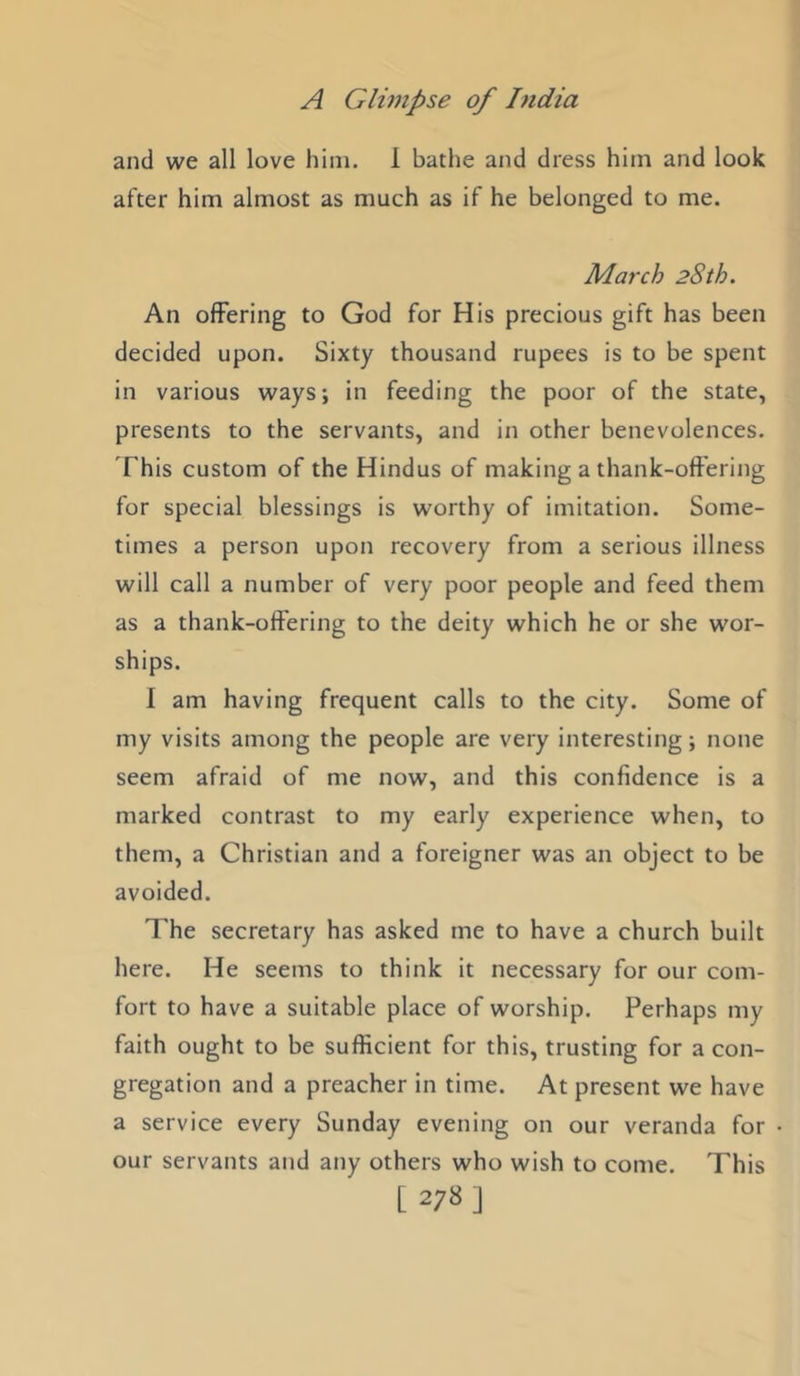 A Glimpse of India

and we all love him. I bathe and dress him and look after him almost as much as if he belonged to me.

March 28th.

An offering to God for His precious gift has been decided upon. Sixty thousand rupees is to be spent in various ways; in feeding the poor of the state, presents to the servants, and in other benevolences. This custom of the Hindus of making a thank-offering for special blessings is worthy of imitation. Sometimes a person upon recovery from a serious illness will call a number of very poor people and feed them as a thank-offering to the deity which he or she worships.

I am having frequent calls to the city. Some of my visits among the people are very interesting; none seem afraid of me now, and this confidence is a marked contrast to my early experience when, to them, a Christian and a foreigner was an object to be avoided.

The secretary has asked me to have a church built here. He seems to think it necessary for our comfort to have a suitable place of worship. Perhaps my faith ought to be sufficient for this, trusting for a congregation and a preacher in time. At present we have a service every Sunday evening on our veranda for our servants and any others who wish to come. This

[ 278 ]